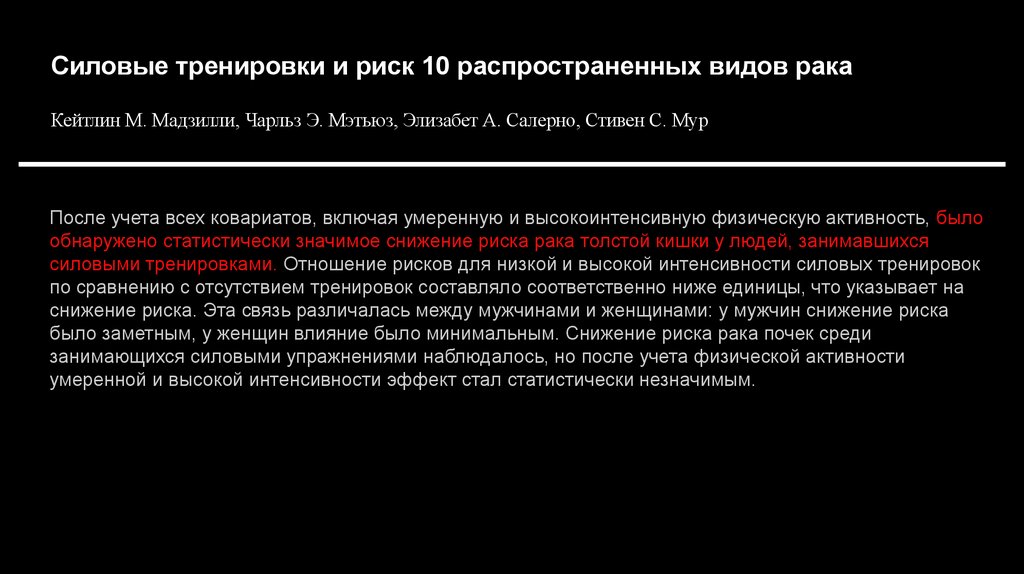 Силовые тренировки и риск 10 распространенных видов рака

Кейтлин М. Мадзилли, Чарльз Э. Мэтьюз, Элизабет А. Салерно, Стивен С. Мур

После учета всех ковариатов, включая умеренную и высокоинтенсивную физическую активность, было обнаружено статистически значимое снижение риска рака толстой кишки у людей, занимавшихся силовыми тренировками. Отношение рисков для низкой и высокой интенсивности силовых тренировок по сравнению с отсутствием тренировок составляло соответственно ниже единицы, что указывает на снижение риска. Эта связь различалась между мужчинами и женщинами: у мужчин снижение риска было заметным, у женщин влияние было минимальным. Снижение риска рака почек среди занимающихся силовыми упражнениями наблюдалось, но после учета физической активности умеренной и высокой интенсивности эффект стал статистически незначимым.